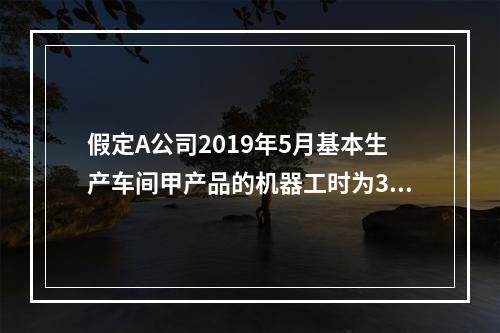 假定A公司2019年5月基本生产车间甲产品的机器工时为3...